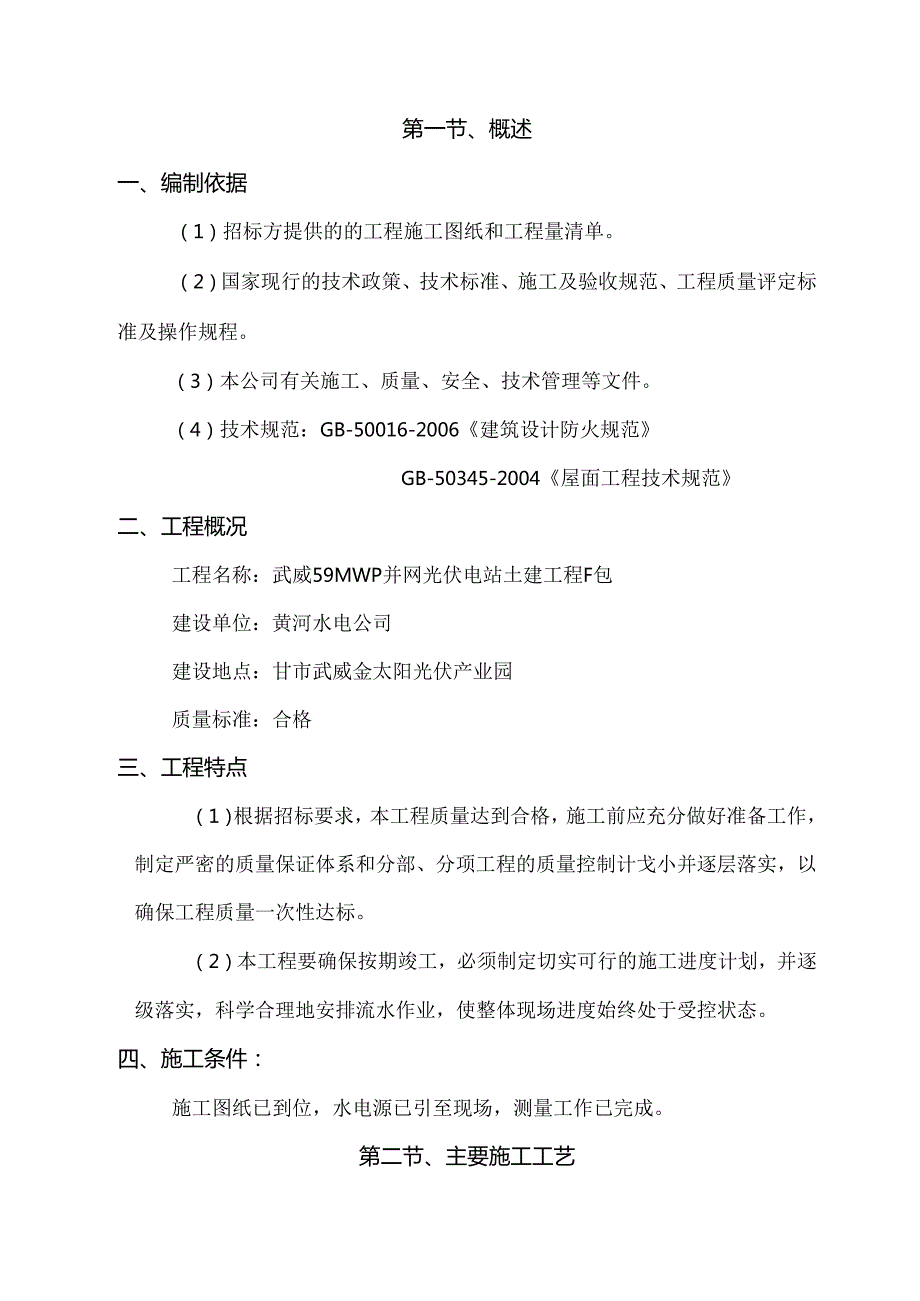 第一节、概述

一、编制依据

（1）招标方提供的的工程施工图纸和工程量清单。

（2）国家现行的技术政策、技术标准、施工及验收规范、工程质量评定标准及操作规程。

（3）本公司有关施工、质量、安全、技术管理等文件。

（4）技术规范：GB-50016-2006《建筑设计防火规范》

GB-50345-2004《屋面工程技术规范》

二、工程概况

工程名称：武威59MWP并网光伏电站土建工程F包

建设单位：黄河水电公司

建设地点：甘市武威金太阳光伏产业园

质量标准：合格

三、工程特点

（1）根据招标要求，本工程质量达到合格，施工前应充分做好准备工作，制定严密的质量保证体系和分部、分项工程的质量控制计戈小并逐层落实，以确保工程质量一次性达标。

（2）本工程要确保按期竣工，必须制定切实可行的施工进度计划，并逐级落实，科学合理地安排流水作业，使整体现场进度始终处于受控状态。

四、施工条件：

施工图纸已到位，水电源已引至现场，测量工作已完成。

第二节、主要施工工艺